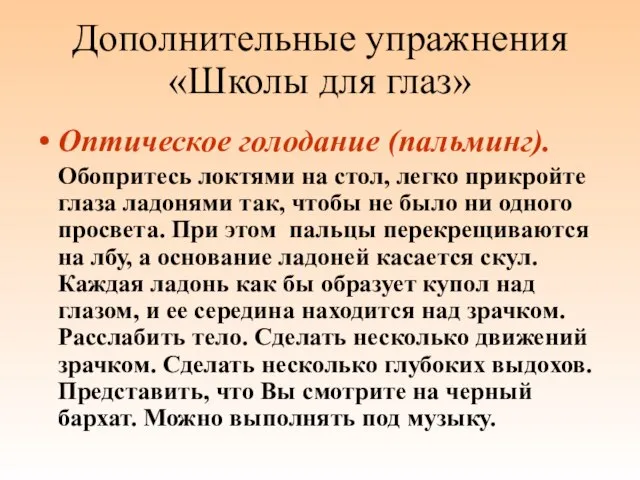 Дополнительные упражнения «Школы для глаз»

• Оптическое голодание (пальминг).

Обопритесь локтями на стол, легко прикройте глаза ладонями так, чтобы не было ни одного просвета. При этом  пальцы перекрещиваются на лбу, а основание ладоней касается скул. Каждая ладонь как бы образует купол над глазом, и ее середина находится над зрачком. Расслабить тело. Сделать несколько движений зрачком. Сделать несколько глубоких выдохов. Представить, что Вы смотрите на черный бархат. Можно выполнять под музыку.